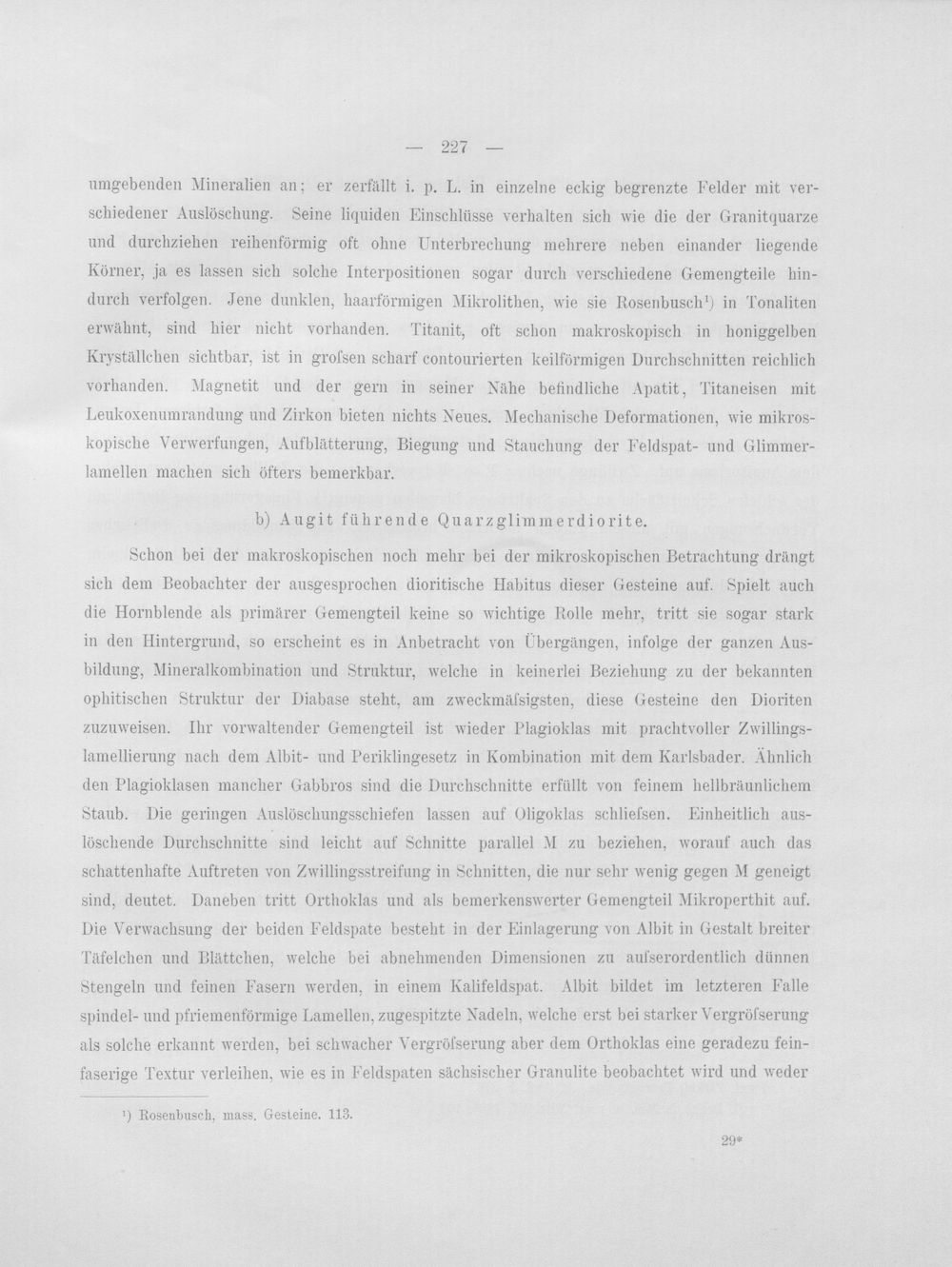 — 227 —

umgebenden Mineralien an; er zerfällt i. p. L. in einzelne eckig begrenzte Felder mit verschiedener Auslöschung. Seine liquiden Einschlüsse verhalten sich wie die der Granitquarze und durchziehen reihenförmig oft ohne Unterbrechung mehrere neben einander liegende Körner, ja es lassen sich solche Interpositionen sogar durch verschiedene Gemengteile hindurch verfolgen. Jene dunklen, haarförmigen Mikrolithen, wie sie Rosenbusch$^{1}$) in Tonaliten erwähnt, sind hier nicht vorhanden. Titanit, oft schon makroskopisch in honiggelben Kryställchen sichtbar, ist in grofsen scharf contourierten keilförmigen Durchschnitten reichlich vorhanden. Magnetit und der gern in seiner Nähe befindliche Apatit, Titaneisen mit Leukoxenumrandung und Zirkon bieten nichts Neues. Mechanische Deformationen, wie mikroskopische Verwerfungen, Aufblätterung, Biegung und Stauchung der Feldspat- und Glimmerlamellen machen sich öfters bemerkbar.

b) Augit führende Quarzglimmerdiorite.

Schon bei der makroskopischen noch mehr bei der mikroskopischen Betrachtung drängt sich dem Beobachter der ausgesprochen dioritische Habitus dieser Gesteine auf. Spielt auch die Hornblende als primärer Gemengteil keine so wichtige Rolle mehr, tritt sie sogar stark in den Hintergrund, so erscheint es in Anbetracht von Übergängen, infolge der ganzen Ausbildung, Mineralkombination und Struktur, welche in keinerlei Beziehung zu der bekannten ophitischen Struktur der Diabase steht, am zweckmäfsigsten, diese Gesteine den Dioriten zuzuweisen. Ihr vorwaltender Gemengteil ist wieder Plagioklas mit prachtvoller Zwillingslamellierung nach dem Albit- und Periklingesetz in Kombination mit dem Karlsbader. Ähnlich den Plagioklasen mancher Gabbros sind die Durchschnitte erfüllt von feinem hellbräunlichem Staub. Die geringen Auslöschungsschiefen lassen auf Oligoklas schliefsen. Einheitlich auslöschende Durchschnitte sind leicht auf Schnitte parallel M zu beziehen, worauf auch das schattenhafte Auftreten von Zwillingsstreifung in Schnitten, die nur sehr wenig gegen M geneigt sind, deutet. Daneben tritt Orthoklas und als bemerkenswerter Gemengteil Mikroperthit auf. Die Verwachsung der beiden Feldspate besteht in der Einlagerung von Albit in Gestalt breiter Täfelchen und Blättchen, welche bei abnehmenden Dimensionen zu aufserordentlich dünnen Stengeln und feinen Fasern werden, in einem Kalifeldspat. Albit bildet im letzteren Falle spindel- und pfriemenförmige Lamellen, zugespitzte Nadeln, welche erst bei starker Vergröfserung als solche erkannt werden, bei schwacher Vergröfserung aber dem Orthoklas eine geradezu feinfaserige Textur verleihen, wie es in Feldspaten sächsischer Granulite beobachtet wird und weder

$^{1}$) Rosenbusch, mass. Gesteine. 113.

29*